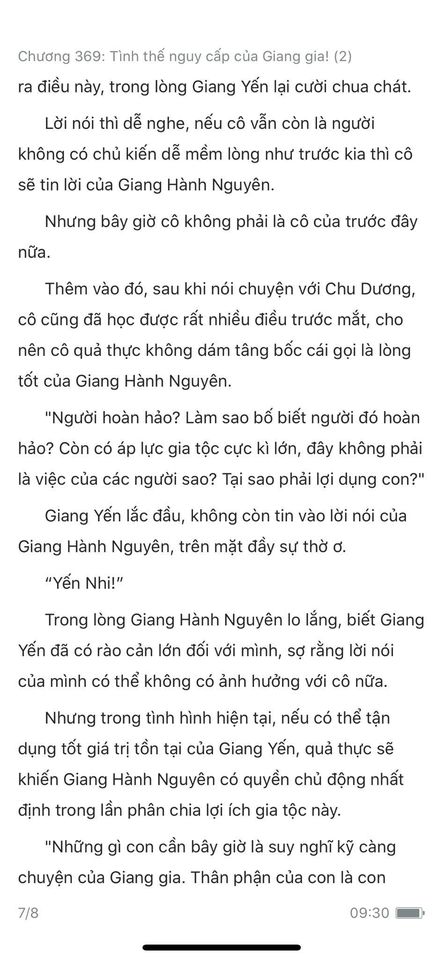 Chương 369: Tình thế nguy cấp của Giang gia! (2)

ra điều này, trong lòng Giang Yến lại cười chua chát.

Lời nói thì dễ nghe, nếu cô vẫn còn là người không có chủ kiến dễ mềm lòng như trước kia thì cô sẽ tin lời của Giang Hành Nguyên.

Nhưng bây giờ cô không phải là cô của trước đây nữa.

Thêm vào đó, sau khi nói chuyện với Chu Dương, cô cũng đã học được rất nhiều điều trước mắt, cho nên cô quả thực không dám tâng bốc cái gọi là lòng tốt của Giang Hành Nguyên.

"Người hoàn hảo? Làm sao bố biết người đó hoàn hảo? Còn có áp lực gia tộc cực kì lớn, đây không phải là việc của các người sao? Tại sao phải lợi dụng con?"

Giang Yến lắc đầu, không còn tin vào lời nói của Giang Hành Nguyên, trên mặt đầy sự thờ ơ.

“Yến Nhi!”

Trong lòng Giang Hành Nguyên lo lắng, biết Giang Yến đã có rào cản lớn đối với mình, sợ rằng lời nói của mình có thể không có ảnh hưởng với cô nữa.

Nhưng trong tình hình hiện tại, nếu có thể tận dụng tốt giá trị tồn tại của Giang Yến, quả thực sẽ khiến Giang Hành Nguyên có quyền chủ động nhất định trong lần phân chia lợi ích gia tộc này.

"Những gì con cần bây giờ là suy nghĩ kỹ càng chuyện của Giang gia. Thân phận của con là con

7/8

09:30